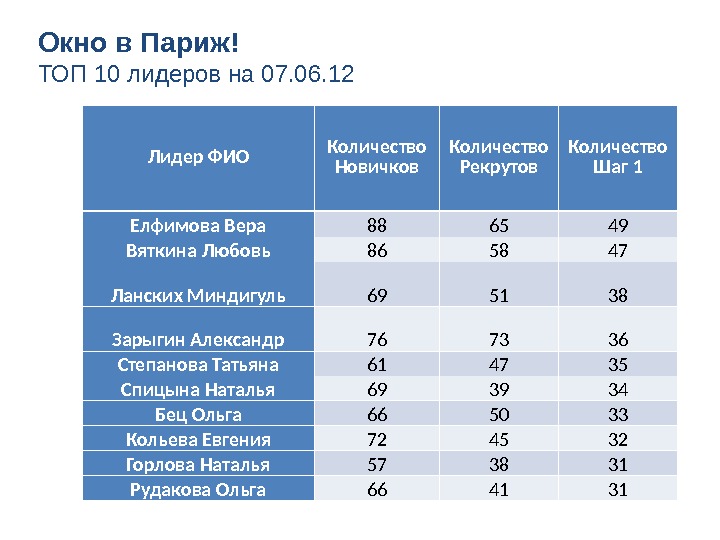 Окно в Париж!
ТОП 10 лидеров на 07.06.12

| Лидер ФИО | Количество Новичков | Количество Рекрутов | Количество Шаг 1 |
|---|---|---|---|
| Елфимова Вера | 88 | 65 | 49 |
| Вяткина Любовь | 86 | 58 | 47 |
| Ланских Миндигуль | 69 | 51 | 38 |
| Зарыгин Александр | 76 | 73 | 36 |
| Степанова Татьяна | 61 | 47 | 35 |
| Спицына Наталья | 69 | 39 | 34 |
| Бец Ольга | 66 | 50 | 33 |
| Кольева Евгения | 72 | 45 | 32 |
| Горлова Наталья | 57 | 38 | 31 |
| Рудакова Ольга | 66 | 41 | 31 |